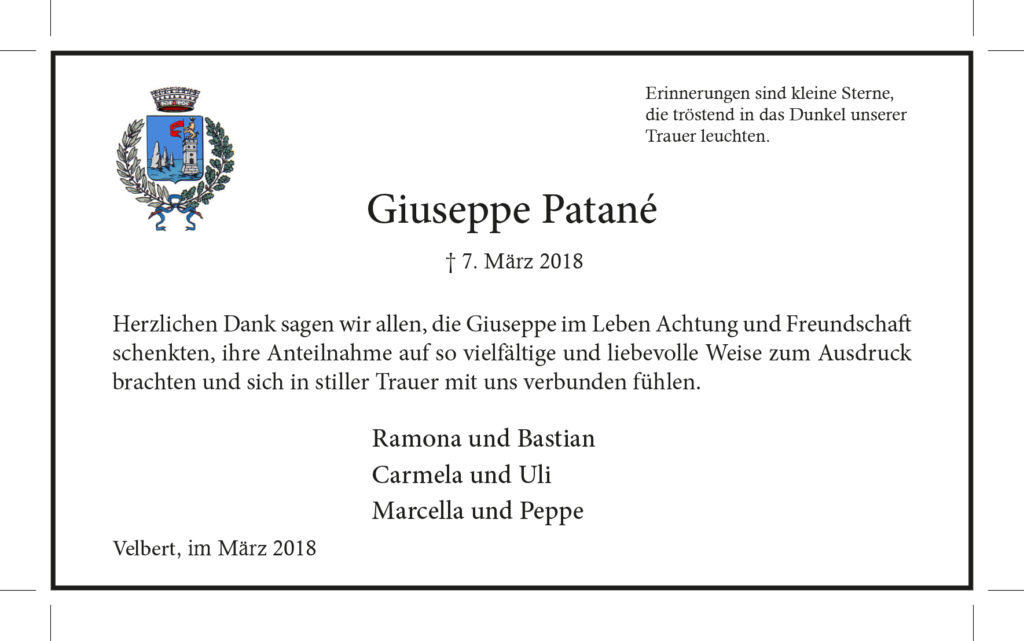 Erinnerungen sind kleine Sterne, die tröstend in das Dunkel unserer Trauer leuchten.

Giuseppe Patané

† 7. März 2018

Herzlichen Dank sagen wir allen, die Giuseppe im Leben Achtung und Freundschaft schenkten, ihre Anteilnahme auf so vielfältige und liebevolle Weise zum Ausdruck brachten und sich in stiller Trauer mit uns verbunden fühlen.

Ramona und Bastian
Carmela und Uli
Marcella und Peppe

Velbert, im März 2018